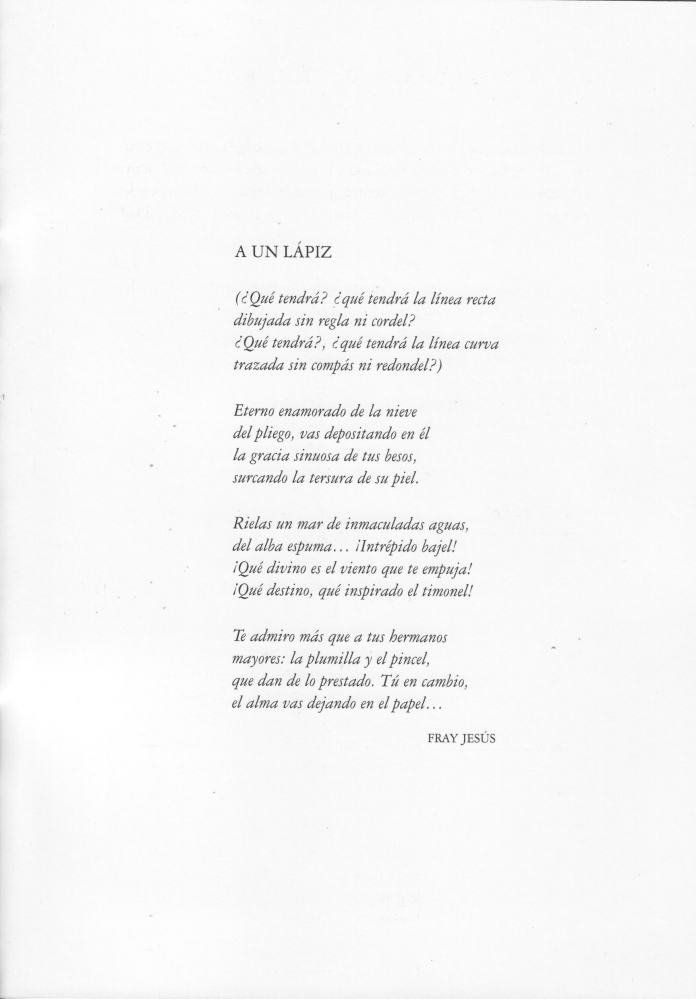 A UN LÁPIZ

(¿Qué tendrá? ¿qué tendrá la línea recta
dibujada sin regla ni cordel?
¿Qué tendrá?, ¿qué tendrá la línea curva
trazada sin compás ni redondel?)

Eterno enamorado de la nieve
del pliego, vas depositando en él
la gracia sinuosa de tus besos,
surcando la tersura de su piel.

Rielas un mar de inmaculadas aguas,
del alba espuma... ¡Intrépido bajel!
¡Qué divino es el viento que te empuja!
¡Qué destino, qué inspirado el timonel!

Te admiro más que a tus hermanos
mayores: la plumilla y el pincel,
que dan de lo prestado. Tú en cambio,
el alma vas dejando en el papel...

FRAY JESÚS